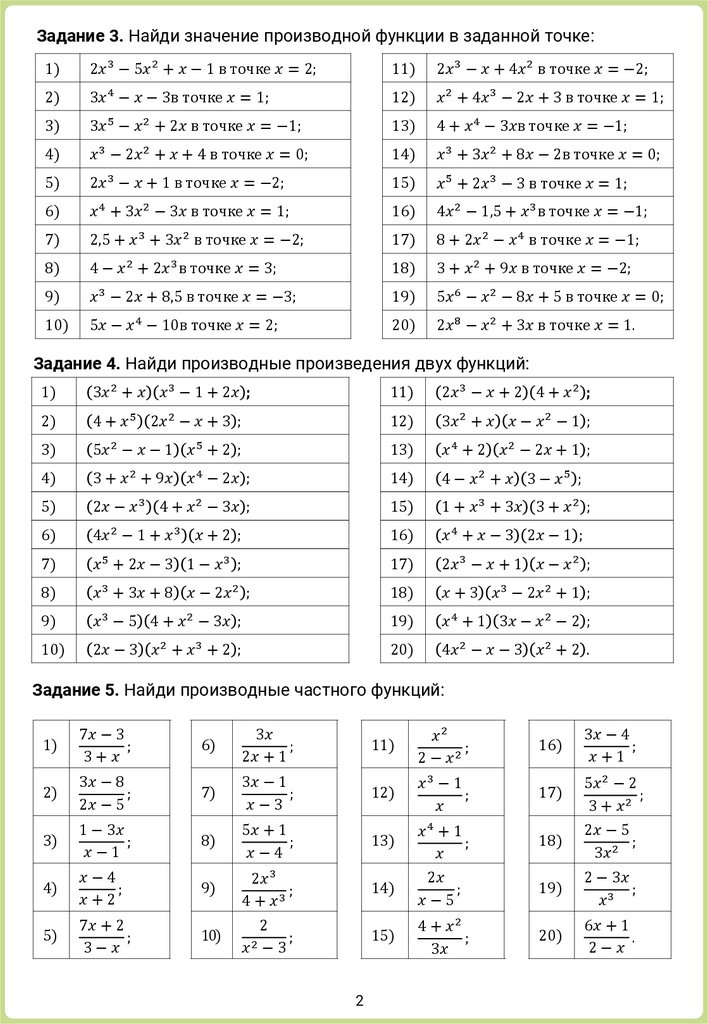 **Задание 3.** Найди значение производной функции в заданной точке:

| | |
|---|---|
| 1) | $2x^3 - 5x^2 + x - 1$ в точке $x = 2$; |
| 2) | $3x^4 - x - 3$в точке $x = 1$; |
| 3) | $3x^5 - x^2 + 2x$ в точке $x = -1$; |
| 4) | $x^3 - 2x^2 + x + 4$ в точке $x = 0$; |
| 5) | $2x^3 - x + 1$ в точке $x = -2$; |
| 6) | $x^4 + 3x^2 - 3x$ в точке $x = 1$; |
| 7) | $2,5 + x^3 + 3x^2$ в точке $x = -2$; |
| 8) | $4 - x^2 + 2x^3$в точке $x = 3$; |
| 9) | $x^3 - 2x + 8,5$ в точке $x = -3$; |
| 10) | $5x - x^4 - 10$в точке $x = 2$; |

| | |
|---|---|
| 11) | $2x^3 - x + 4x^2$ в точке $x = -2$; |
| 12) | $x^2 + 4x^3 - 2x + 3$ в точке $x = 1$; |
| 13) | $4 + x^4 - 3x$в точке $x = -1$; |
| 14) | $x^3 + 3x^2 + 8x - 2$в точке $x = 0$; |
| 15) | $x^5 + 2x^3 - 3$ в точке $x = 1$; |
| 16) | $4x^2 - 1,5 + x^3$в точке $x = -1$; |
| 17) | $8 + 2x^2 - x^4$ в точке $x = -1$; |
| 18) | $3 + x^2 + 9x$ в точке $x = -2$; |
| 19) | $5x^6 - x^2 - 8x + 5$ в точке $x = 0$; |
| 20) | $2x^8 - x^2 + 3x$ в точке $x = 1$. |

**Задание 4.** Найди производные произведения двух функций:

| | |
|---|---|
| 1) | $(3x^2 + x)(x^3 - 1 + 2x)$; |
| 2) | $(4 + x^5)(2x^2 - x + 3)$; |
| 3) | $(5x^2 - x - 1)(x^5 + 2)$; |
| 4) | $(3 + x^2 + 9x)(x^4 - 2x)$; |
| 5) | $(2x - x^3)(4 + x^2 - 3x)$; |
| 6) | $(4x^2 - 1 + x^3)(x + 2)$; |
| 7) | $(x^5 + 2x - 3)(1 - x^3)$; |
| 8) | $(x^3 + 3x + 8)(x - 2x^2)$; |
| 9) | $(x^3 - 5)(4 + x^2 - 3x)$; |
| 10) | $(2x - 3)(x^2 + x^3 + 2)$; |

| | |
|---|---|
| 11) | $(2x^3 - x + 2)(4 + x^2)$; |
| 12) | $(3x^2 + x)(x - x^2 - 1)$; |
| 13) | $(x^4 + 2)(x^2 - 2x + 1)$; |
| 14) | $(4 - x^2 + x)(3 - x^5)$; |
| 15) | $(1 + x^3 + 3x)(3 + x^2)$; |
| 16) | $(x^4 + x - 3)(2x - 1)$; |
| 17) | $(2x^3 - x + 1)(x - x^2)$; |
| 18) | $(x + 3)(x^3 - 2x^2 + 1)$; |
| 19) | $(x^4 + 1)(3x - x^2 - 2)$; |
| 20) | $(4x^2 - x - 3)(x^2 + 2)$. |

**Задание 5.** Найди производные частного функций:

| | |
|---|---|
| 1) | $\frac{7x-3}{3+x}$; |
| 2) | $\frac{3x-8}{2x-5}$; |
| 3) | $\frac{1-3x}{x-1}$; |
| 4) | $\frac{x-4}{x+2}$; |
| 5) | $\frac{7x+2}{3-x}$; |

| | |
|---|---|
| 6) | $\frac{3x}{2x+1}$; |
| 7) | $\frac{3x-1}{x-3}$; |
| 8) | $\frac{5x+1}{x-4}$; |
| 9) | $\frac{2x^3}{4+x^3}$; |
| 10) | $\frac{2}{x^2-3}$; |

| | |
|---|---|
| 11) | $\frac{x^2}{2-x^2}$; |
| 12) | $\frac{x^3-1}{x}$; |
| 13) | $\frac{x^4+1}{x}$; |
| 14) | $\frac{2x}{x-5}$; |
| 15) | $\frac{4+x^2}{3x}$; |

| | |
|---|---|
| 16) | $\frac{3x-4}{x+1}$; |
| 17) | $\frac{5x^2-2}{3+x^2}$; |
| 18) | $\frac{2x-5}{3x^2}$; |
| 19) | $\frac{2-3x}{x^3}$; |
| 20) | $\frac{6x+1}{2-x}$. |

2